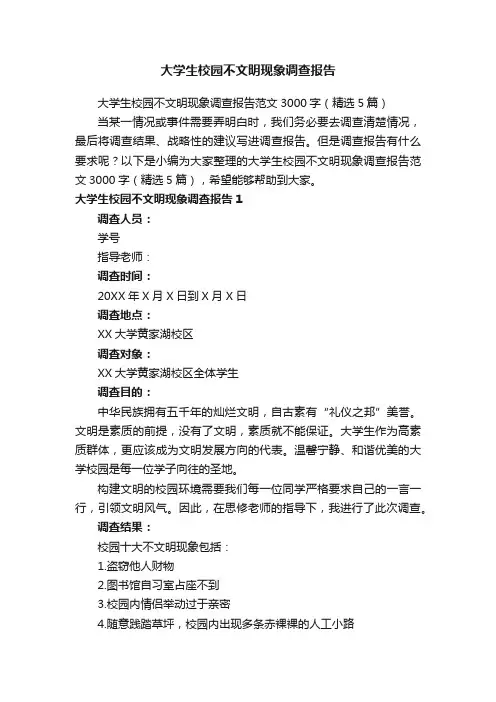 大学生校园不文明现象调查报告

大学生校园不文明现象调查报告范文 3000 字（精选 5 篇）

当某一情况或事件需要弄明白时，我们务必要去调查清楚情况，最后将调查结果、战略性的建议写进调查报告。但是调查报告有什么要求呢？以下是小编为大家整理的大学生校园不文明现象调查报告范文 3000 字（精选 5 篇），希望能够帮助到大家。

大学生校园不文明现象调查报告 1

调查人员：

学号

指导老师：

调查时间：

20XX 年 X 月 X 日到 X 月 X 日

调查地点：

XX 大学黄家湖校区

调查对象：

XX 大学黄家湖校区全体学生

调查目的：

中华民族拥有五千年的灿烂文明，自古素有“礼仪之邦”美誉。文明是素质的前提，没有了文明，素质就不能保证。大学生作为高素质群体，更应该成为文明发展方向的代表。温馨宁静、和谐优美的大学校园是每一位学子向往的圣地。

构建文明的校园环境需要我们每一位同学严格要求自己的一言一行，引领文明风气。因此，在思修老师的指导下，我进行了此次调查。

调查结果：

校园十大不文明现象包括：

1.盗窃他人财物

2.图书馆自习室占座不到

3.校园内情侣举动过于亲密

4.随意践踏草坪，校园内出现多条赤裸裸的人工小路